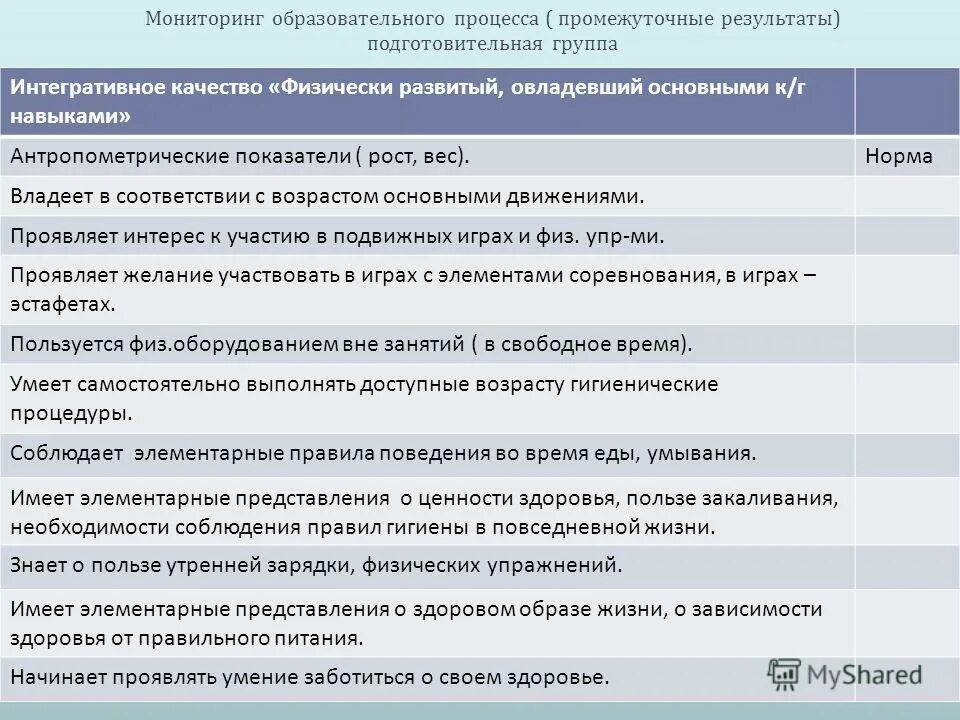 Мониторинг образовательного процесса ( промежуточные результаты) подготовительная группа

| Интегративное качество «Физически развитый, овладевший основными к/г навыками» | |
|---|---|
| Антропометрические показатели ( рост, вес). | Норма |
| Владеет в соответствии с возрастом основными движениями. | |
| Проявляет интерес к участию в подвижных играх и физ. упр-ми. | |
| Проявляет желание участвовать в играх с элементами соревнования, в играх – эстафетах. | |
| Пользуется физ.оборудованием вне занятий ( в свободное время). | |
| Умеет самостоятельно выполнять доступные возрасту гигиенические процедуры. | |
| Соблюдает элементарные правила поведения во время еды, умывания. | |
| Имеет элементарные представления о ценности здоровья, пользе закаливания, необходимости соблюдения правил гигиены в повседневной жизни. | |
| Знает о пользе утренней зарядки, физических упражнений. | |
| Имеет элементарные представления о здоровом образе жизни, о зависимости здоровья от правильного питания. | |
| Начинает проявлять умение заботиться о своем здоровье. | |

MyShared